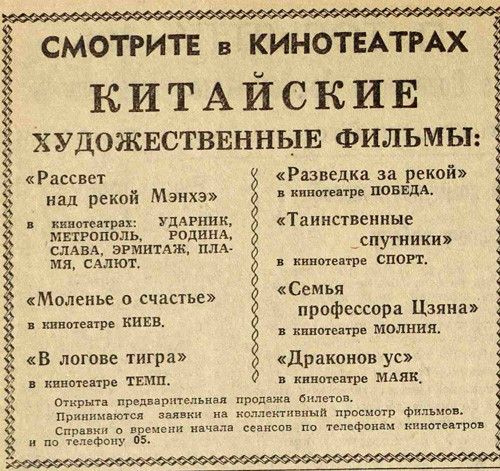 СМОТРИТЕ в КИНОТЕАТРАХ
КИТАЙСКИЕ
ХУДОЖЕСТВЕННЫЕ ФИЛЬМЫ:

«Рассвет над рекой Мэнхэ»
в кинотеатрах: УДАРНИК, МЕТРОПОЛЬ, РОДИНА, СЛАВА, ЭРМИТАЖ, ПЛАМЯ, САЛЮТ.

«Моленье о счастье»
в кинотеатре КИЕВ.

«В логове тигра»
в кинотеатре ТЕМП.

«Разведка за рекой»
в кинотеатре ПОБЕДА.

«Таинственные спутники»
в кинотеатре СПОРТ.

«Семья профессора Цзяна»
в кинотеатре МОЛНИЯ.

«Драконов ус»
в кинотеатре МАЯК.

Открыта предварительная продажа билетов.
Принимаются заявки на коллективный просмотр фильмов.
Справки о времени начала сеансов по телефонам кинотеатров и по телефону 05.